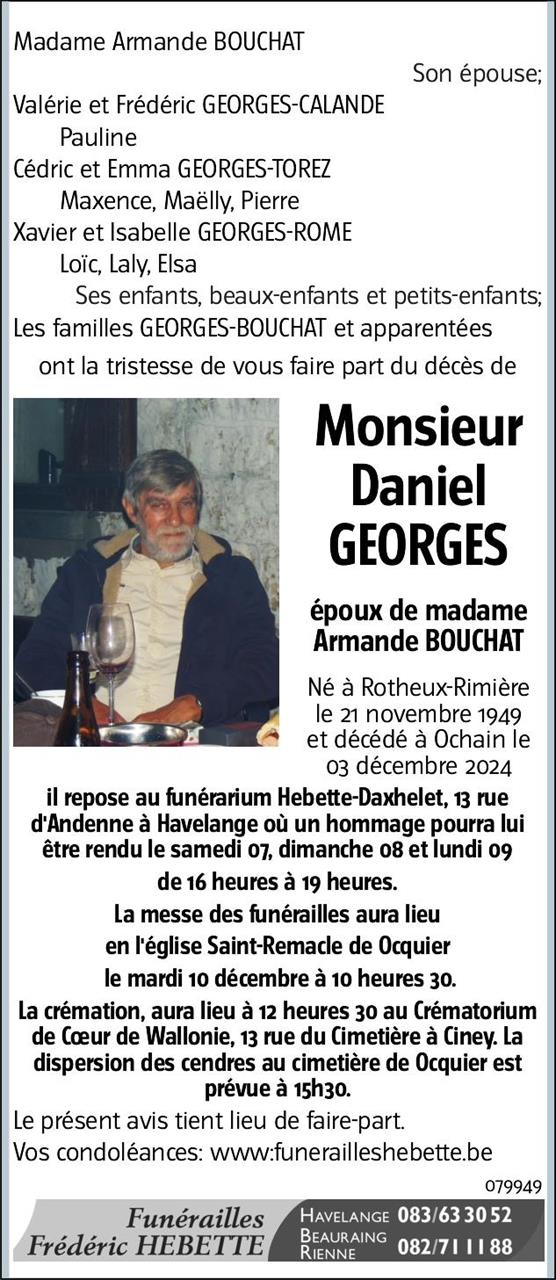 Madame Armande BOUCHAT

Son épouse;

Valérie et Frédéric GEORGES-CALANDE
Pauline
Cédric et Emma GEORGES-TOREZ
Maxence, Maëlly, Pierre
Xavier et Isabelle GEORGES-ROME
Loïc, Laly, Elsa

Ses enfants, beaux-enfants et petits-enfants;

Les familles GEORGES-BOUCHAT et apparentées

ont la tristesse de vous faire part du décès de

Monsieur
Daniel
GEORGES

époux de madame
Armande BOUCHAT

Né à Rotheux-Rimière le 21 novembre 1949 et décédé à Ochain le 03 décembre 2024

il repose au funérarium Hebette-Daxhelet, 13 rue d'Andenne à Havelange où un hommage pourra lui être rendu le samedi 07, dimanche 08 et lundi 09 de 16 heures à 19 heures.

La messe des funérailles aura lieu en l'église Saint-Remacle de Ocquier le mardi 10 décembre à 10 heures 30.

La crémation, aura lieu à 12 heures 30 au Crématorium de Cœur de Wallonie, 13 rue du Cimetière à Ciney. La dispersion des cendres au cimetière de Ocquier est prévue à 15h30.

Le présent avis tient lieu de faire-part.

Vos condoléances: www:funerailleshebette.be

079949

Funérailles
Frédéric HEBETTE

HAVELANGE 083/63 30 52
BEAURAING
RIENNE 082/71 11 88